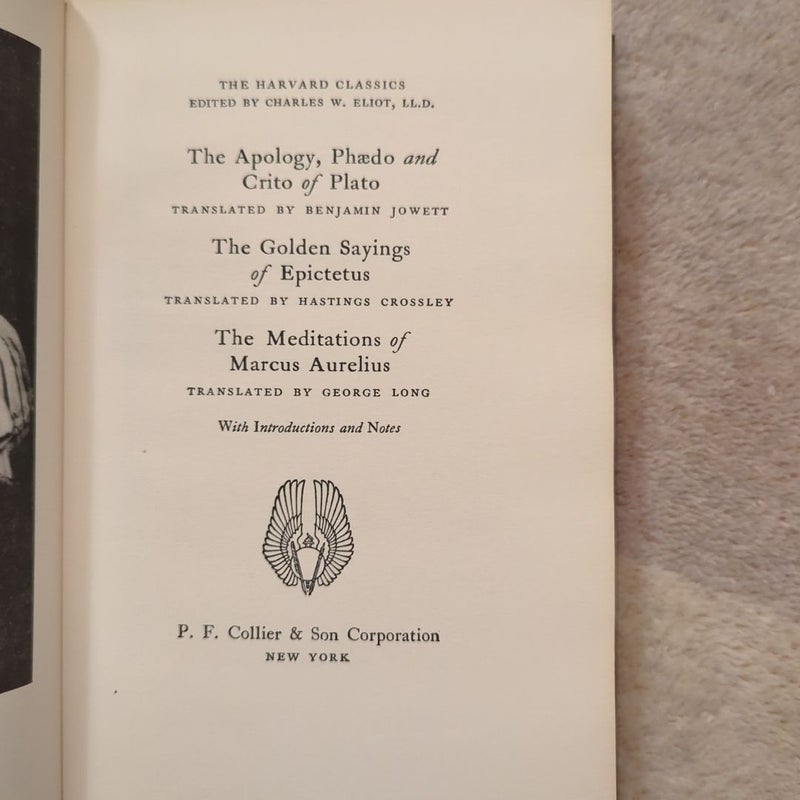 THE HARVARD CLASSICS
EDITED BY CHARLES W. ELIOT, LL.D.

The Apology, Phædo and Crito of Plato

TRANSLATED BY BENJAMIN JOWETT

The Golden Sayings of Epictetus

TRANSLATED BY HASTINGS CROSSLEY

The Meditations of Marcus Aurelius

TRANSLATED BY GEORGE LONG

With Introductions and Notes

P. F. Collier & Son Corporation
NEW YORK